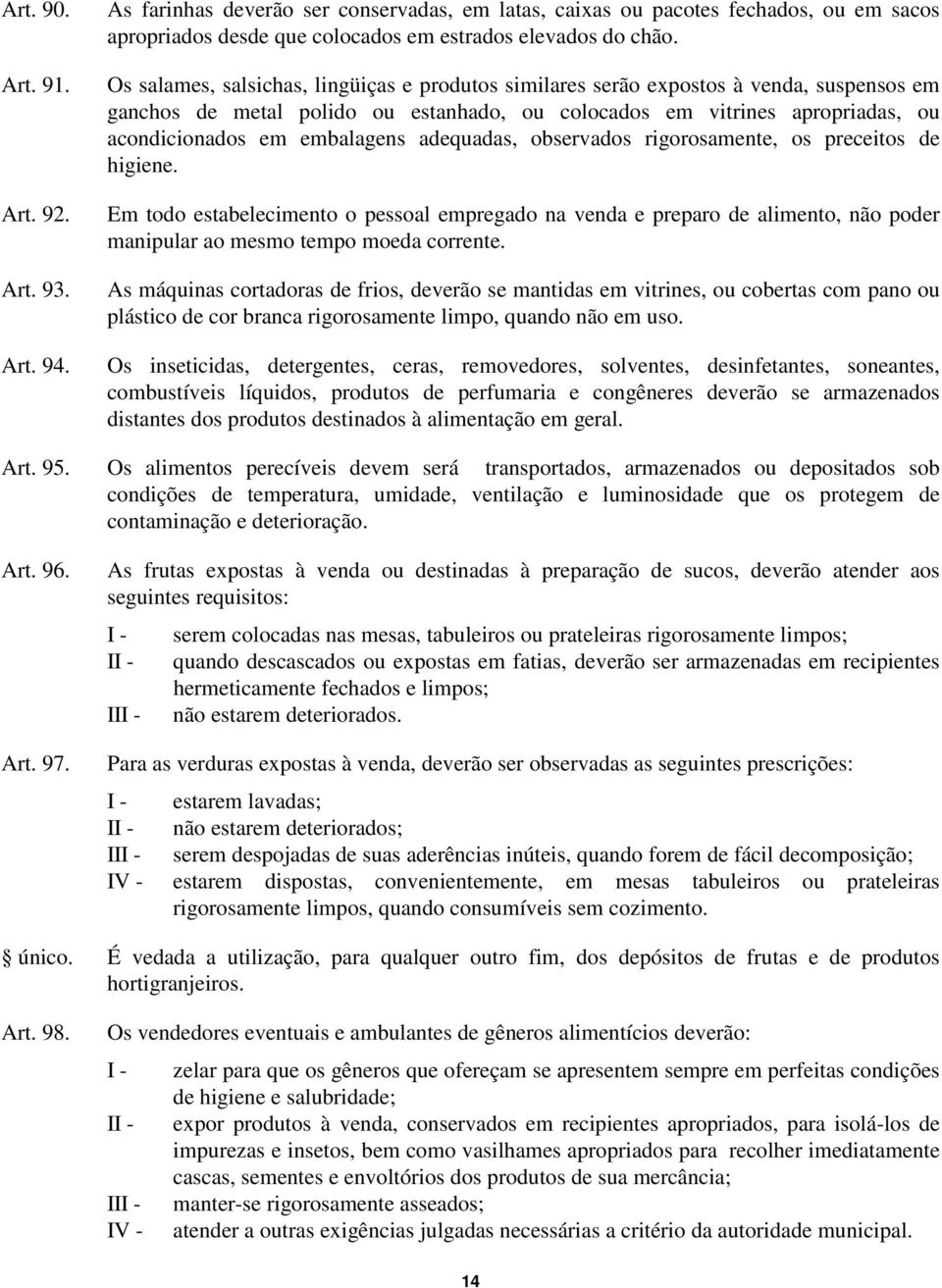 Art. 90. As farinhas deverão ser conservadas, em latas, caixas ou pacotes fechados, ou em sacos apropriados desde que colocados em estrados elevados do chão.

Art. 91. Os salames, salsichas, lingüiças e produtos similares serão expostos à venda, suspensos em ganchos de metal polido ou estanhado, ou colocados em vitrines apropriadas, ou acondicionados em embalagens adequadas, observados rigorosamente, os preceitos de higiene.

Art. 92. Em todo estabelecimento o pessoal empregado na venda e preparo de alimento, não poder manipular ao mesmo tempo moeda corrente.

Art. 93. As máquinas cortadoras de frios, deverão se mantidas em vitrines, ou cobertas com pano ou plástico de cor branca rigorosamente limpo, quando não em uso.

Art. 94. Os inseticidas, detergentes, ceras, removedores, solventes, desinfetantes, soneantes, combustíveis líquidos, produtos de perfumaria e congêneres deverão se armazenados distantes dos produtos destinados à alimentação em geral.

Art. 95. Os alimentos perecíveis devem será transportados, armazenados ou depositados sob condições de temperatura, umidade, ventilação e luminosidade que os protegem de contaminação e deterioração.

Art. 96. As frutas expostas à venda ou destinadas à preparação de sucos, deverão atender aos seguintes requisitos:

I - serem colocadas nas mesas, tabuleiros ou prateleiras rigorosamente limpos;
II - quando descascados ou expostas em fatias, deverão ser armazenadas em recipientes hermeticamente fechados e limpos;
III - não estarem deteriorados.

Art. 97. Para as verduras expostas à venda, deverão ser observadas as seguintes prescrições:

I - estarem lavadas;
II - não estarem deteriorados;
III - serem despojadas de suas aderências inúteis, quando forem de fácil decomposição;
IV - estarem dispostas, convenientemente, em mesas tabuleiros ou prateleiras rigorosamente limpos, quando consumíveis sem cozimento.

único. É vedada a utilização, para qualquer outro fim, dos depósitos de frutas e de produtos hortigranjeiros.

Art. 98. Os vendedores eventuais e ambulantes de gêneros alimentícios deverão:

I - zelar para que os gêneros que ofereçam se apresentem sempre em perfeitas condições de higiene e salubridade;
II - expor produtos à venda, conservados em recipientes apropriados, para isolá-los de impurezas e insetos, bem como vasilhames apropriados para recolher imediatamente cascas, sementes e envoltórios dos produtos de sua mercância;
III - manter-se rigorosamente asseados;
IV - atender a outras exigências julgadas necessárias a critério da autoridade municipal.

14